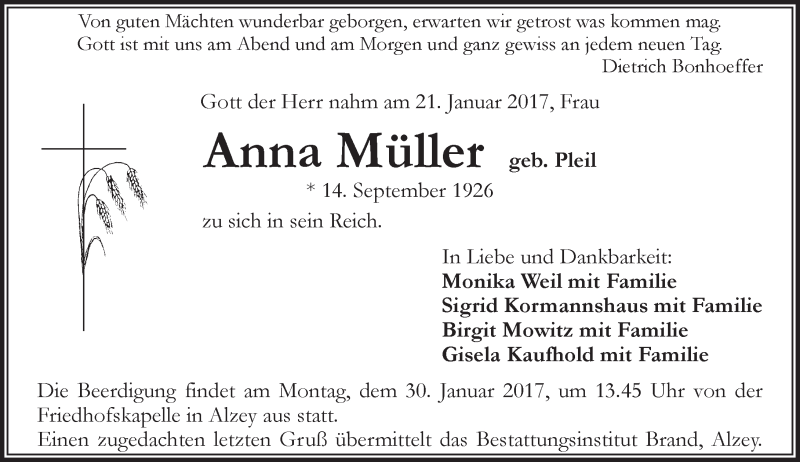 Von guten Mächten wunderbar geborgen, erwarten wir getrost was kommen mag.
Gott ist mit uns am Abend und am Morgen und ganz gewiss an jedem neuen Tag.
Dietrich Bonhoeffer

Gott der Herr nahm am 21. Januar 2017, Frau

Anna Müller geb. Pleil

* 14. September 1926

zu sich in sein Reich.

In Liebe und Dankbarkeit:
Monika Weil mit Familie
Sigrid Kormannshaus mit Familie
Birgit Mowitz mit Familie
Gisela Kaufhold mit Familie

Die Beerdigung findet am Montag, dem 30. Januar 2017, um 13.45 Uhr von der Friedhofskapelle in Alzey aus statt.
Einen zugedachten letzten Gruß übermittelt das Bestattungsinstitut Brand, Alzey.